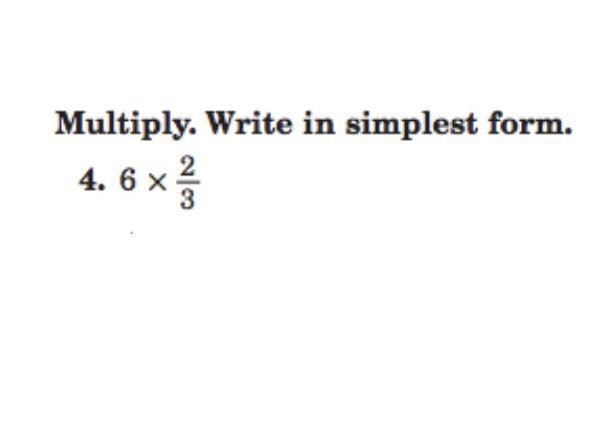 Multiply. Write in simplest form.

4. $6 \times \frac{2}{3}$